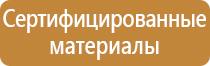 Сертифицированные материалы